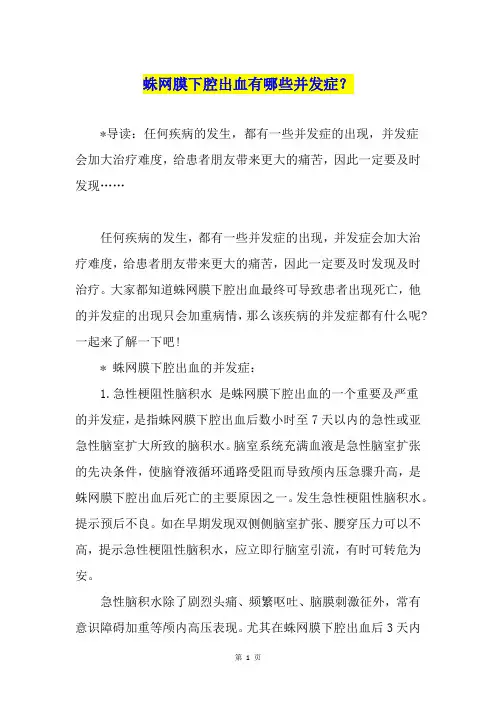 蛛网膜下腔出血有哪些并发症？

*导读：任何疾病的发生，都有一些并发症的出现，并发症会加大治疗难度，给患者朋友带来更大的痛苦，因此一定要及时发现……

任何疾病的发生，都有一些并发症的出现，并发症会加大治疗难度，给患者朋友带来更大的痛苦，因此一定要及时发现及时治疗。大家都知道蛛网膜下腔出血最终可导致患者出现死亡，他的并发症的出现只会加重病情，那么该疾病的并发症都有什么呢？一起来了解一下吧！

* 蛛网膜下腔出血的并发症：

1.急性梗阻性脑积水 是蛛网膜下腔出血的一个重要及严重的并发症，是指蛛网膜下腔出血后数小时至7天以内的急性或亚急性脑室扩大所致的脑积水。脑室系统充满血液是急性脑室扩张的先决条件，使脑脊液循环通路受阻而导致颅内压急骤升高，是蛛网膜下腔出血后死亡的主要原因之一。发生急性梗阻性脑积水。提示预后不良。如在早期发现双侧侧脑室扩张、腰穿压力可以不高，提示急性梗阻性脑积水，应立即行脑室引流，有时可转危为安。

急性脑积水除了剧烈头痛、频繁呕吐、脑膜刺激征外，常有意识障碍加重等颅内高压表现。尤其在蛛网膜下腔出血后3天内

第 1 页